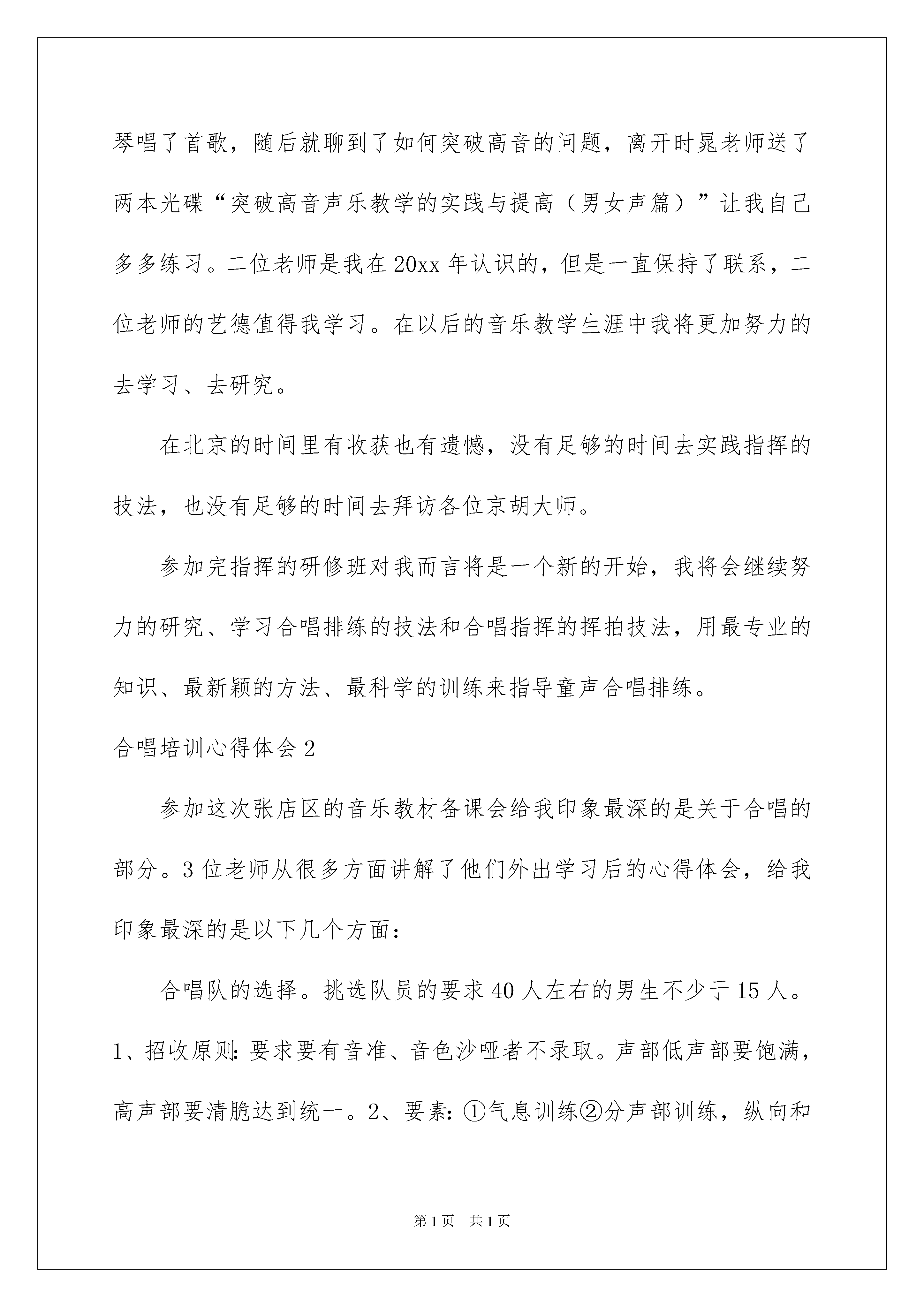 琴唱了首歌，随后就聊到了如何突破高音的问题，离开时晁老师送了两本光碟“突破高音声乐教学的实践与提高（男女声篇）”让我自己多多练习。二位老师是我在20xx年认识的，但是一直保持了联系，二位老师的艺德值得我学习。在以后的音乐教学生涯中我将更加努力的去学习、去研究。

在北京的时间里有收获也有遗憾，没有足够的时间去实践指挥的技法，也没有足够的时间去拜访各位京胡大师。

参加完指挥的研修班对我而言将是一个新的开始，我将会继续努力的研究、学习合唱排练的技法和合唱指挥的挥拍技法，用最专业的知识、最新颖的方法、最科学的训练来指导童声合唱排练。

合唱培训心得体会2

参加这次张店区的音乐教材备课会给我印象最深的是关于合唱的部分。3位老师从很多方面讲解了他们外出学习后的心得体会，给我印象最深的是以下几个方面：

合唱队的选择。挑选队员的要求40人左右的男生不少于15人。1、招收原则：要求要有音准、音色沙哑者不录取。声部低声部要饱满，高声部要清脆达到统一。2、要素：①气息训练②分声部训练，纵向和

第1页 共1页